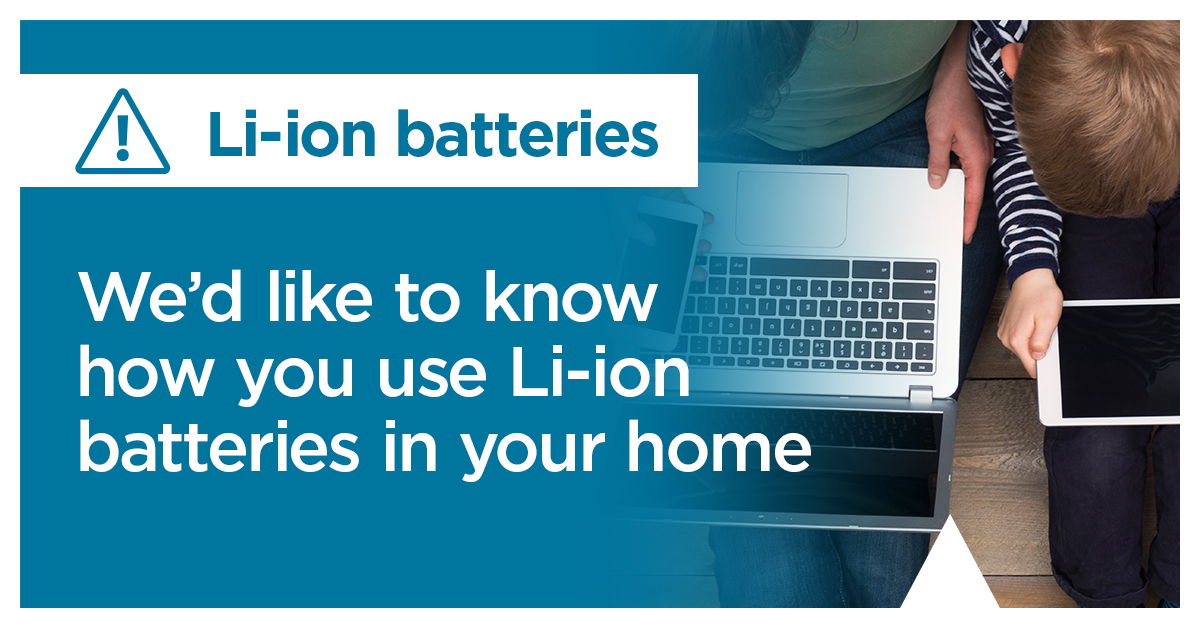 Li-ion batteries

We'd like to know how you use Li-ion batteries in your home